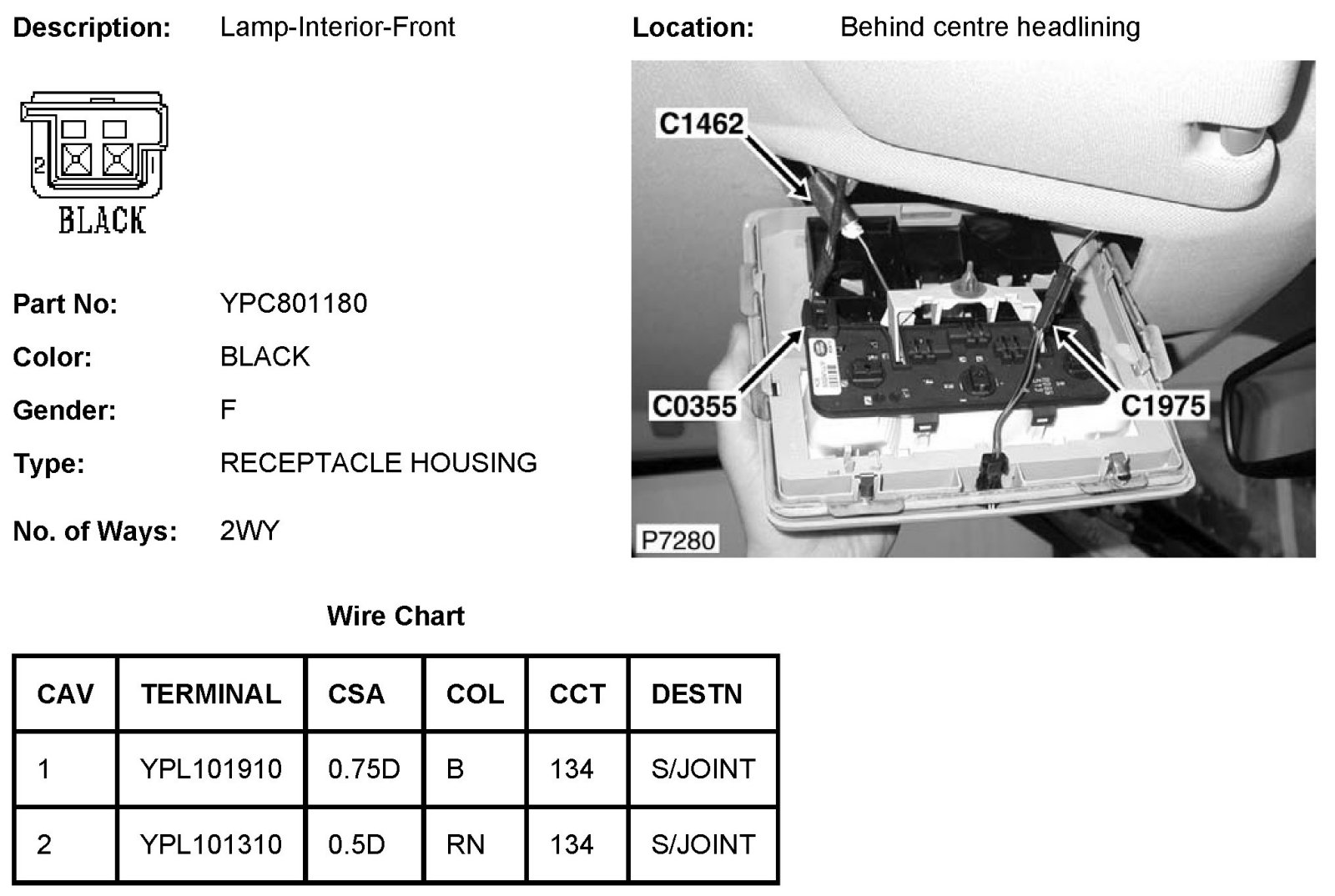 Description: Lamp-Interior-Front

Location: Behind centre headlining

2 1
BLACK

C1462
C0355
C1975
P7280

Part No: YPC801180

Color: BLACK

Gender: F

Type: RECEPTACLE HOUSING

No. of Ways: 2WY

Wire Chart

| CAV | TERMINAL | CSA | COL | CCT | DESTN |
|---|---|---|---|---|---|
| 1 | YPL101910 | 0.75D | B | 134 | S/JOINT |
| 2 | YPL101310 | 0.5D | RN | 134 | S/JOINT |